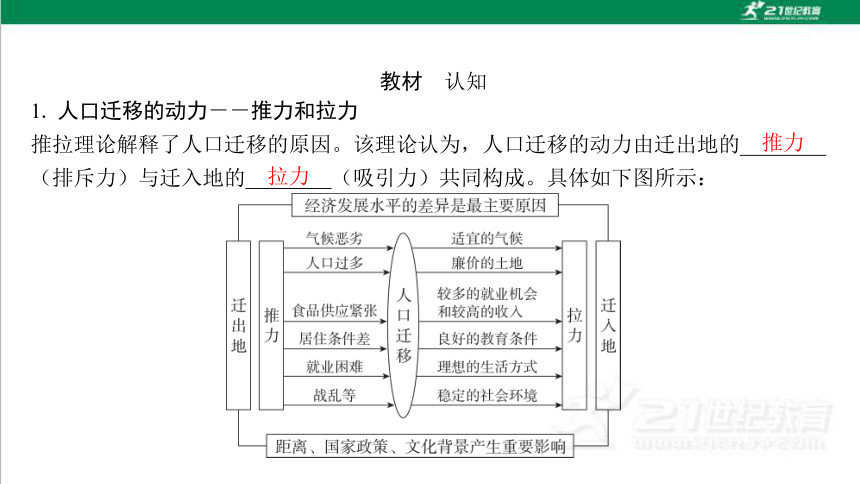 21世纪教育

教材　认知

1. 人口迁移的动力——推力和拉力

推拉理论解释了人口迁移的原因。该理论认为，人口迁移的动力由迁出地的 推力 （排斥力）与迁入地的 拉力 （吸引力）共同构成。具体如下图所示：

经济发展水平的差异是最主要原因

迁出地

推力

气候恶劣

人口过多

食品供应紧张

居住条件差

就业困难

战乱等

人口迁移

适宜的气候

廉价的土地

较多的就业机会和较高的收入

良好的教育条件

理想的生活方式

稳定的社会环境

拉力

迁入地

距离、国家政策、文化背景产生重要影响

21世纪教育